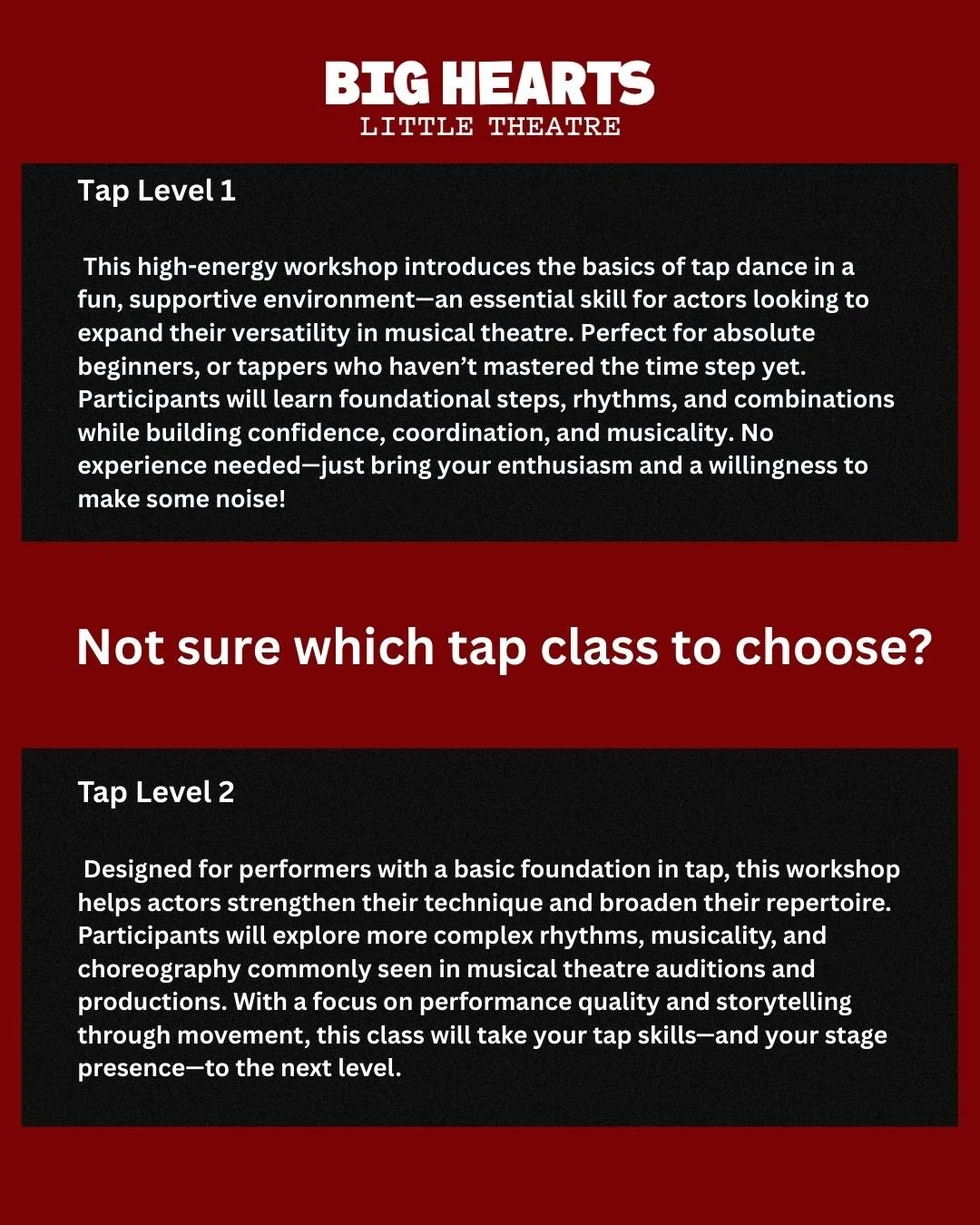 BIG HEARTS
LITTLE THEATRE

Tap Level 1

This high-energy workshop introduces the basics of tap dance in a fun, supportive environment—an essential skill for actors looking to expand their versatility in musical theatre. Perfect for absolute beginners, or tappers who haven't mastered the time step yet. Participants will learn foundational steps, rhythms, and combinations while building confidence, coordination, and musicality. No experience needed—just bring your enthusiasm and a willingness to make some noise!

Not sure which tap class to choose?

Tap Level 2

Designed for performers with a basic foundation in tap, this workshop helps actors strengthen their technique and broaden their repertoire. Participants will explore more complex rhythms, musicality, and choreography commonly seen in musical theatre auditions and productions. With a focus on performance quality and storytelling through movement, this class will take your tap skills—and your stage presence—to the next level.